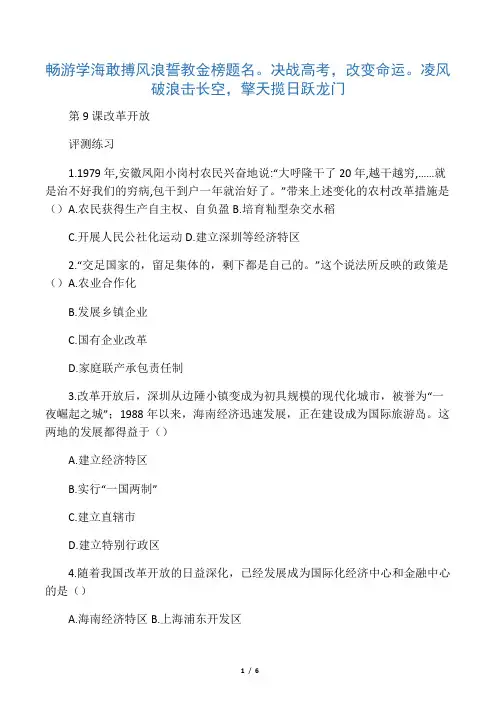 畅游学海敢搏风浪誓教金榜题名。决战高考，改变命运。凌风破浪击长空，擎天揽日跃龙门

第 9 课改革开放

评测练习

1.1979 年,安徽凤阳小岗村农民兴奋地说:“大呼隆干了 20 年,越干越穷,……就是治不好我们的穷病,包干到户一年就治好了。”带来上述变化的农村改革措施是（）A.农民获得生产自主权、自负盈 B.培育籼型杂交水稻

C.开展人民公社化运动 D.建立深圳等经济特区

2.“交足国家的，留足集体的，剩下都是自己的。”这个说法所反映的政策是（）A.农业合作化

B.发展乡镇企业

C.国有企业改革

D.家庭联产承包责任制

3.改革开放后，深圳从边陲小镇变成为初具规模的现代化城市，被誉为“一夜崛起之城”；1988 年以来，海南经济迅速发展，正在建设成为国际旅游岛。这两地的发展都得益于（）

A.建立经济特区

B.实行“一国两制”

C.建立直辖市

D.建立特别行政区

4.随着我国改革开放的日益深化，已经发展成为国际化经济中心和金融中心的是（）

A.海南经济特区 B.上海浦东开发区

1 / 6